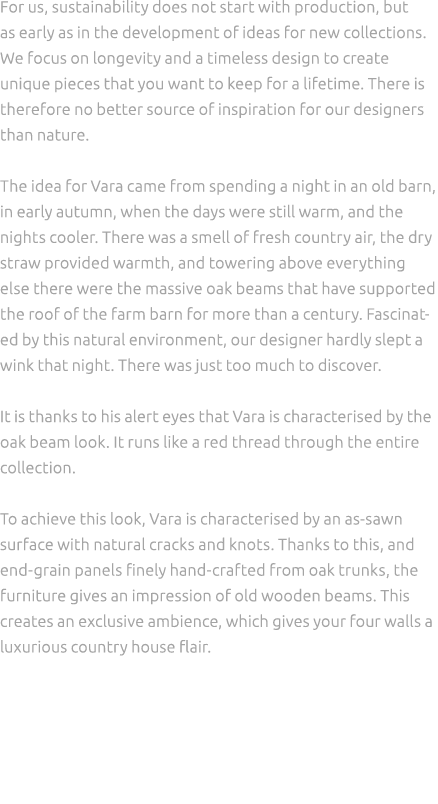 For us, sustainability does not start with production, but as early as in the development of ideas for new collections. We focus on longevity and a timeless design to create unique pieces that you want to keep for a lifetime. There is therefore no better source of inspiration for our designers than nature.

The idea for Vara came from spending a night in an old barn, in early autumn, when the days were still warm, and the nights cooler. There was a smell of fresh country air, the dry straw provided warmth, and towering above everything else there were the massive oak beams that have supported the roof of the farm barn for more than a century. Fascinated by this natural environment, our designer hardly slept a wink that night. There was just too much to discover.

It is thanks to his alert eyes that Vara is characterised by the oak beam look. It runs like a red thread through the entire collection.

To achieve this look, Vara is characterised by an as-sawn surface with natural cracks and knots. Thanks to this, and end-grain panels finely hand-crafted from oak trunks, the furniture gives an impression of old wooden beams. This creates an exclusive ambience, which gives your four walls a luxurious country house flair.